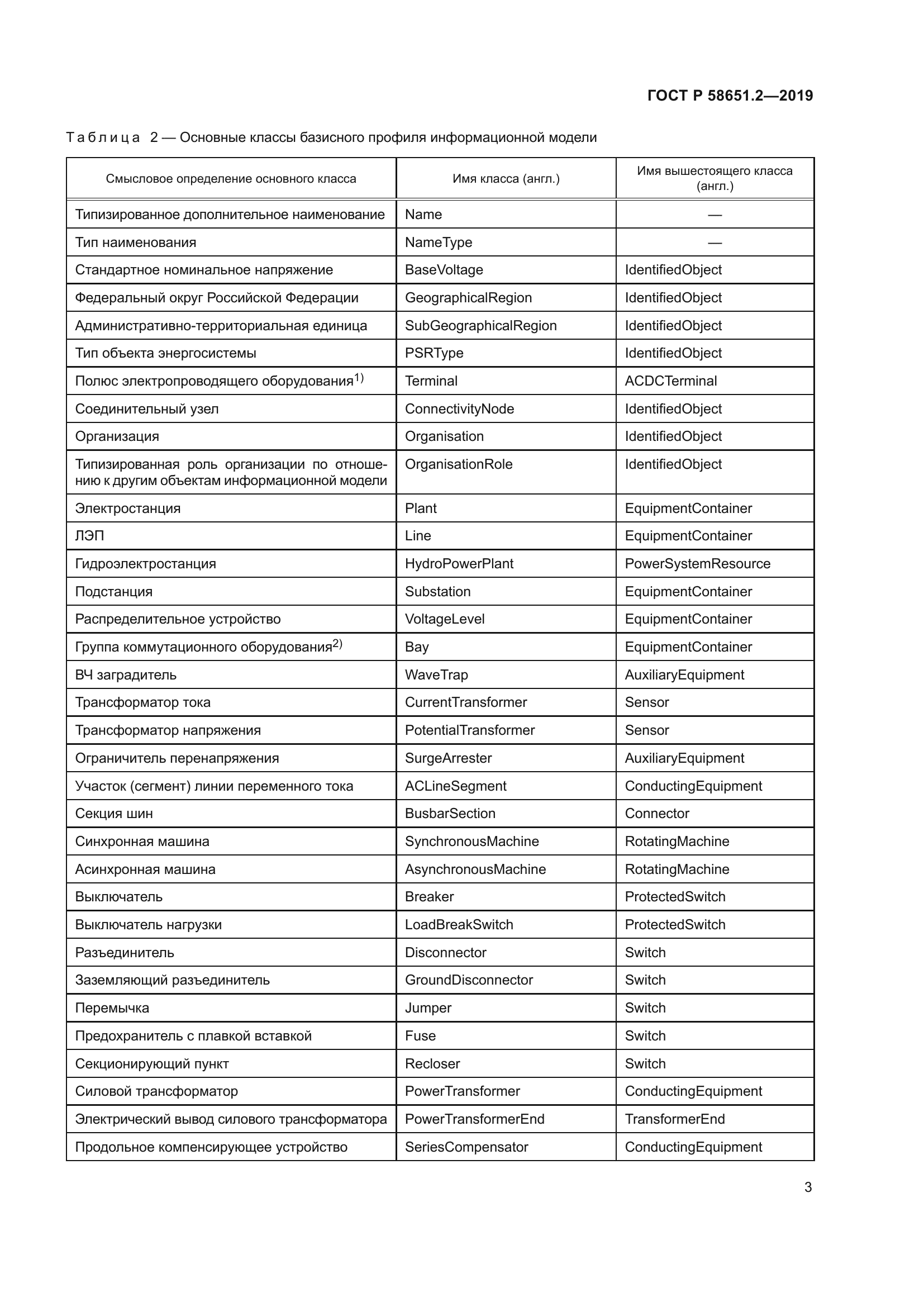 ГОСТ Р 58651.2—2019

Таблица 2 — Основные классы базисного профиля информационной модели

| Смысловое определение основного класса | Имя класса (англ.) | Имя вышестоящего класса (англ.) |
|---|---|---|
| Типизированное дополнительное наименование | Name | — |
| Тип наименования | NameType | — |
| Стандартное номинальное напряжение | BaseVoltage | IdentifiedObject |
| Федеральный округ Российской Федерации | GeographicalRegion | IdentifiedObject |
| Административно-территориальная единица | SubGeographicalRegion | IdentifiedObject |
| Тип объекта энергосистемы | PSRType | IdentifiedObject |
| Полюс электропроводящего оборудования$^{1)}$ | Terminal | ACDCTerminal |
| Соединительный узел | ConnectivityNode | IdentifiedObject |
| Организация | Organisation | IdentifiedObject |
| Типизированная роль организации по отношению к другим объектам информационной модели | OrganisationRole | IdentifiedObject |
| Электростанция | Plant | EquipmentContainer |
| ЛЭП | Line | EquipmentContainer |
| Гидроэлектростанция | HydroPowerPlant | PowerSystemResource |
| Подстанция | Substation | EquipmentContainer |
| Распределительное устройство | VoltageLevel | EquipmentContainer |
| Группа коммутационного оборудования$^{2)}$ | Bay | EquipmentContainer |
| ВЧ заградитель | WaveTrap | AuxiliaryEquipment |
| Трансформатор тока | CurrentTransformer | Sensor |
| Трансформатор напряжения | PotentialTransformer | Sensor |
| Ограничитель перенапряжения | SurgeArrester | AuxiliaryEquipment |
| Участок (сегмент) линии переменного тока | ACLineSegment | ConductingEquipment |
| Секция шин | BusbarSection | Connector |
| Синхронная машина | SynchronousMachine | RotatingMachine |
| Асинхронная машина | AsynchronousMachine | RotatingMachine |
| Выключатель | Breaker | ProtectedSwitch |
| Выключатель нагрузки | LoadBreakSwitch | ProtectedSwitch |
| Разъединитель | Disconnector | Switch |
| Заземляющий разъединитель | GroundDisconnector | Switch |
| Перемычка | Jumper | Switch |
| Предохранитель с плавкой вставкой | Fuse | Switch |
| Секционирующий пункт | Recloser | Switch |
| Силовой трансформатор | PowerTransformer | ConductingEquipment |
| Электрический вывод силового трансформатора | PowerTransformerEnd | TransformerEnd |
| Продольное компенсирующее устройство | SeriesCompensator | ConductingEquipment |

3